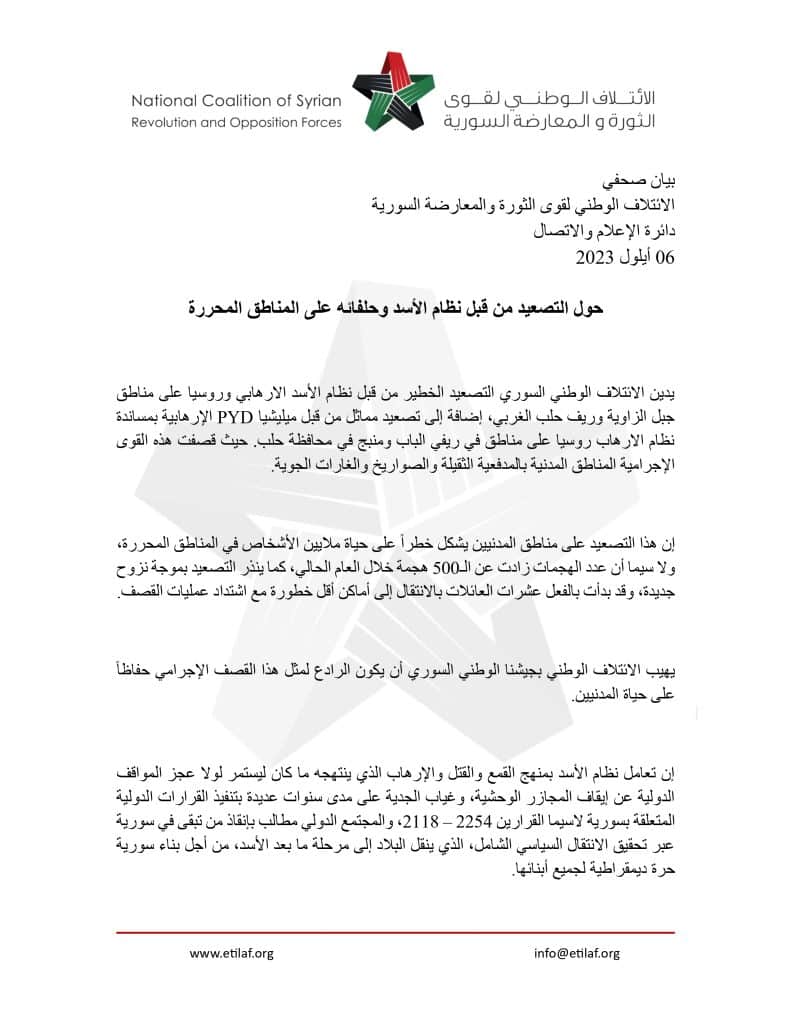 National Coalition of Syrian
Revolution and Opposition Forces

الائتلاف الوطني لقوى
الثورة و المعارضة السورية

بيان صحفي
الائتلاف الوطني لقوى الثورة والمعارضة السورية
دائرة الإعلام والاتصال
06 أيلول 2023

حول التصعيد من قبل نظام الأسد وحلفائه على المناطق المحررة

يدين الائتلاف الوطني السوري التصعيد الخطير من قبل نظام الأسد الارهابي وروسيا على مناطق جبل الزاوية وريف حلب الغربي، إضافة إلى تصعيد مماثل من قبل ميليشيا PYD الإرهابية بمساندة نظام الارهاب روسيا على مناطق في ريفي الباب ومنبج في محافظة حلب. حيث قصفت هذه القوى الإجرامية المناطق المدنية بالمدفعية الثقيلة والصواريخ والغارات الجوية.

إن هذا التصعيد على مناطق المدنيين يشكل خطراً على حياة ملايين الأشخاص في المناطق المحررة، ولا سيما أن عدد الهجمات زادت عن الـ500 هجمة خلال العام الحالي، كما ينذر التصعيد بموجة نزوح جديدة، وقد بدأت بالفعل عشرات العائلات بالانتقال إلى أماكن أقل خطورة مع اشتداد عمليات القصف.

يهيب الائتلاف الوطني بجيشنا الوطني السوري أن يكون الرادع لمثل هذا القصف الإجرامي حفاظاً على حياة المدنيين.

إن تعامل نظام الأسد بمنهج القمع والقتل والإرهاب الذي ينتهجه ما كان ليستمر لولا عجز المواقف الدولية عن إيقاف المجازر الوحشية، وغياب الجدية على مدى سنوات عديدة بتنفيذ القرارات الدولية المتعلقة بسورية لاسيما القرارين 2254 – 2118، والمجتمع الدولي مطالب بإنقاذ من تبقى في سورية عبر تحقيق الانتقال السياسي الشامل، الذي ينقل البلاد إلى مرحلة ما بعد الأسد، من أجل بناء سورية حرة ديمقراطية لجميع أبنائها.

www.etilaf.org
info@etilaf.org